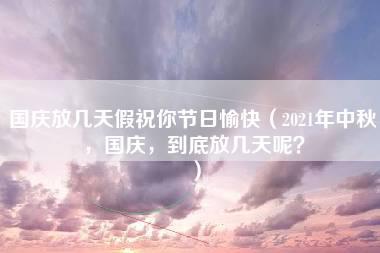 国庆放几天假祝你节日愉快（2021年中秋，国庆，到底放几天呢?）